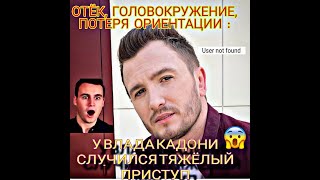 ОТЁК, ГОЛОВОКРУЖЕНИЕ, ПОТЕРЯ ОРИЕНТАЦИИ :

User not found

У ВЛАДА КАДОНИ СЛУЧИЛСЯ ТЯЖЁЛЫЙ ПРИСТУП